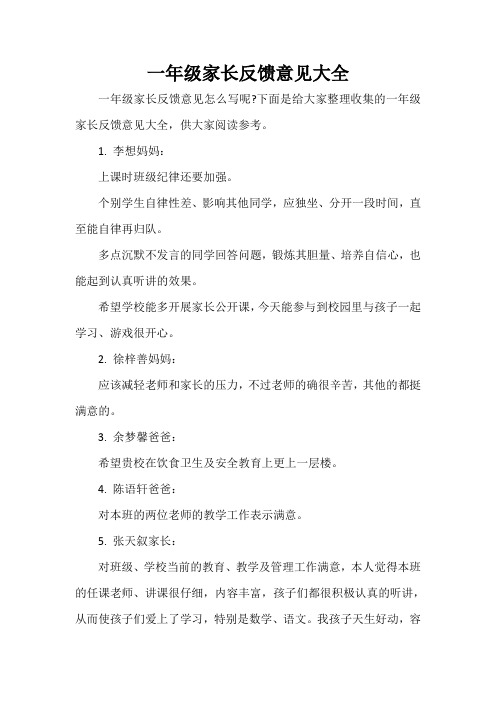 一年级家长反馈意见大全

一年级家长反馈意见怎么写呢?下面是给大家整理收集的一年级家长反馈意见大全，供大家阅读参考。

1. 李想妈妈：

上课时班级纪律还要加强。

个别学生自律性差、影响其他同学，应独坐、分开一段时间，直至能自律再归队。

多点沉默不发言的同学回答问题，锻炼其胆量、培养自信心，也能起到认真听讲的效果。

希望学校能多开展家长公开课，今天能参与到校园里与孩子一起学习、游戏很开心。

2. 徐梓善妈妈：

应该减轻老师和家长的压力，不过老师的确很辛苦，其他的都挺满意的。

3. 余梦馨爸爸：

希望贵校在饮食卫生及安全教育上更上一层楼。

4. 陈语轩爸爸：

对本班的两位老师的教学工作表示满意。

5. 张天叙家长：

对班级、学校当前的教育、教学及管理工作满意，本人觉得本班的任课老师、讲课很仔细，内容丰富，孩子们都很积极认真的听讲，从而使孩子们爱上了学习，特别是数学、语文。我孩子天生好动，容